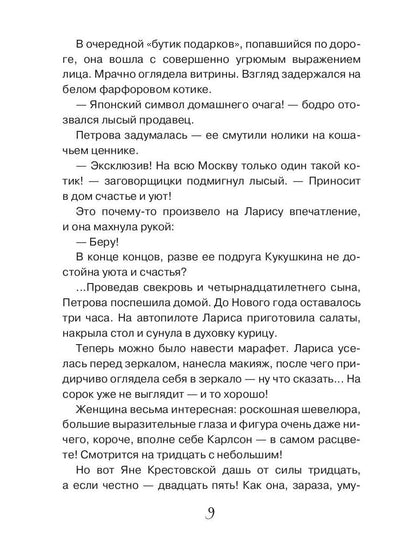 В очередной «бутик подарков», попавшийся по дороге, она вошла с совершенно угрюмым выражением лица. Мрачно оглядела витрины. Взгляд задержался на белом фарфоровом котике.

— Японский символ домашнего очага! — бодро отозвался лысый продавец.

Петрова задумалась — ее смутили нолики на кошачьем ценнике.

— Эксклюзив! На всю Москву только один такой котик! — заговорщицки подмигнул лысый. — Приносит в дом счастье и уют!

Это почему-то произвело на Ларису впечатление, и она махнула рукой:

— Беру!

В конце концов, разве ее подруга Кукушкина не достойна уюта и счастья?

...Проведав свекровь и четырнадцатилетнего сына, Петрова поспешила домой. До Нового года оставалось три часа. На автопилоте Лариса приготовила салаты, накрыла стол и сунула в духовку курицу.

Теперь можно было навести марафет. Лариса уселась перед зеркалом, нанесла макияж, после чего придирчиво оглядела себя в зеркало — ну что сказать... На сорок уже не выглядит — и то хорошо!

Женщина весьма интересная: роскошная шевелюра, большие выразительные глаза и фигура очень даже ничего, короче, вполне себе Карлсон — в самом расцвете! Смотрится на тридцать с небольшим!

Но вот Яне Крестовской дашь от силы тридцать, а если честно — двадцать пять! Как она, зараза, уму-

9